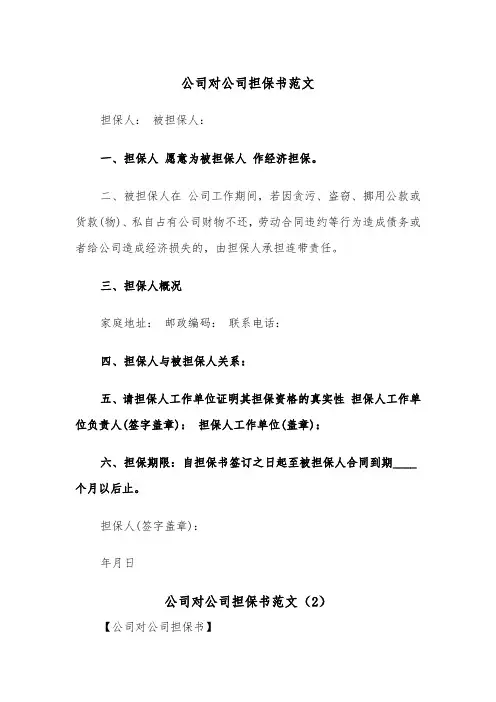 公司对公司担保书范文

担保人： 被担保人：

一、担保人 愿意为被担保人 作经济担保。

二、被担保人在 公司工作期间，若因贪污、盗窃、挪用公款或货款(物)、私自占有公司财物不还，劳动合同违约等行为造成债务或者给公司造成经济损失的，由担保人承担连带责任。

三、担保人概况

家庭地址： 邮政编码： 联系电话：

四、担保人与被担保人关系：

五、请担保人工作单位证明其担保资格的真实性 担保人工作单位负责人(签字盖章)： 担保人工作单位(盖章)：

六、担保期限：自担保书签订之日起至被担保人合同到期____个月以后止。

担保人(签字盖章)：

年月日

公司对公司担保书范文（2）

【公司对公司担保书】